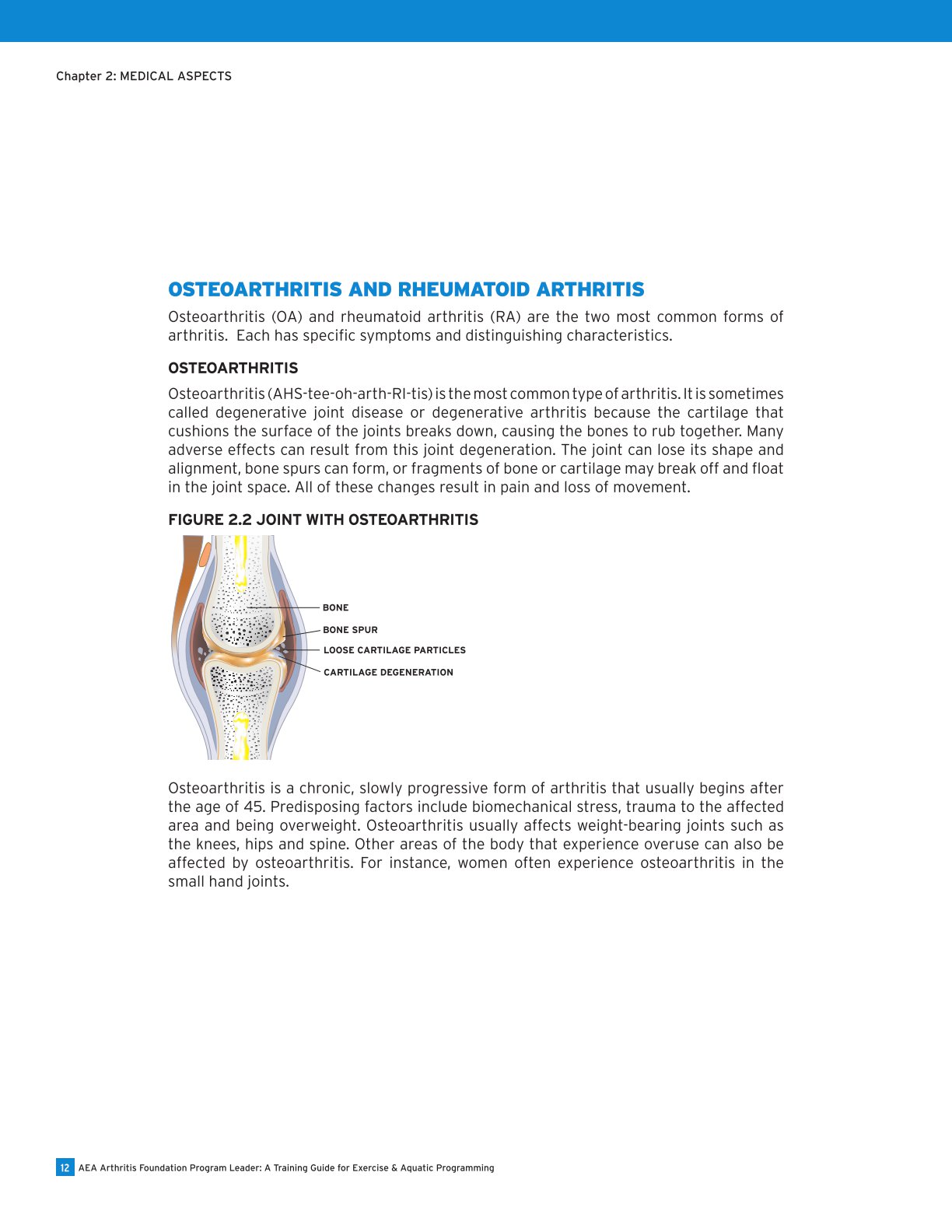 Chapter 2: MEDICAL ASPECTS

OSTEOARTHRITIS AND RHEUMATOID ARTHRITIS

Osteoarthritis (OA) and rheumatoid arthritis (RA) are the two most common forms of arthritis. Each has specific symptoms and distinguishing characteristics.

OSTEOARTHRITIS

Osteoarthritis (AHS-tee-oh-arth-RI-tis) is the most common type of arthritis. It is sometimes called degenerative joint disease or degenerative arthritis because the cartilage that cushions the surface of the joints breaks down, causing the bones to rub together. Many adverse effects can result from this joint degeneration. The joint can lose its shape and alignment, bone spurs can form, or fragments of bone or cartilage may break off and float in the joint space. All of these changes result in pain and loss of movement.

FIGURE 2.2 JOINT WITH OSTEOARTHRITIS

BONE
BONE SPUR
LOOSE CARTILAGE PARTICLES
CARTILAGE DEGENERATION

Osteoarthritis is a chronic, slowly progressive form of arthritis that usually begins after the age of 45. Predisposing factors include biomechanical stress, trauma to the affected area and being overweight. Osteoarthritis usually affects weight-bearing joints such as the knees, hips and spine. Other areas of the body that experience overuse can also be affected by osteoarthritis. For instance, women often experience osteoarthritis in the small hand joints.

12 AEA Arthritis Foundation Program Leader: A Training Guide for Exercise & Aquatic Programming